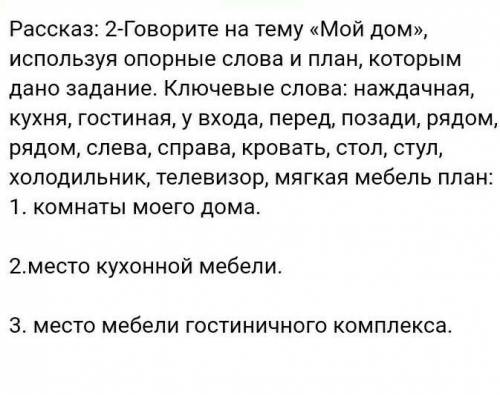 Рассказ: 2-Говорите на тему «Мой дом», используя опорные слова и план, которым дано задание. Ключевые слова: наждачная, кухня, гостиная, у входа, перед, позади, рядом, рядом, слева, справа, кровать, стол, стул, холодильник, телевизор, мягкая мебель план:
1. комнаты моего дома.

2.место кухонной мебели.

3. место мебели гостиничного комплекса.